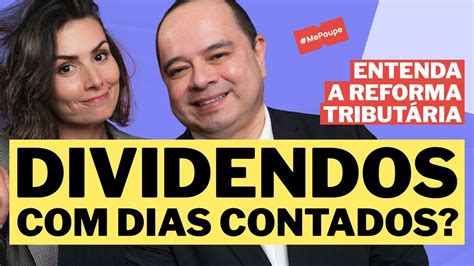 #MePoupe

ENTENDA
A REFORMA
TRIBUTÁRIA

DIVIDENDOS
COM DIAS CONTADOS?